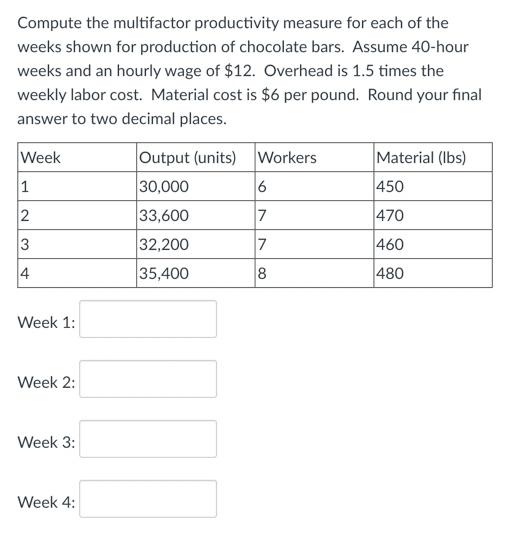 Compute the multifactor productivity measure for each of the weeks shown for production of chocolate bars. Assume 40-hour weeks and an hourly wage of \$12. Overhead is 1.5 times the weekly labor cost. Material cost is \$6 per pound. Round your final answer to two decimal places.

| Week | Output (units) | Workers | Material (lbs) |
|---|---|---|---|
| 1 | 30,000 | 6 | 450 |
| 2 | 33,600 | 7 | 470 |
| 3 | 32,200 | 7 | 460 |
| 4 | 35,400 | 8 | 480 |

Week 1:

Week 2:

Week 3:

Week 4: